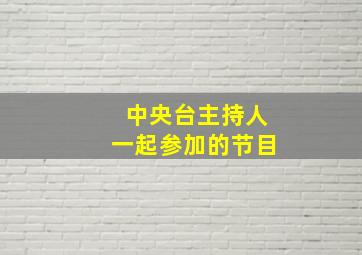 中央台主持人
一起参加的节目